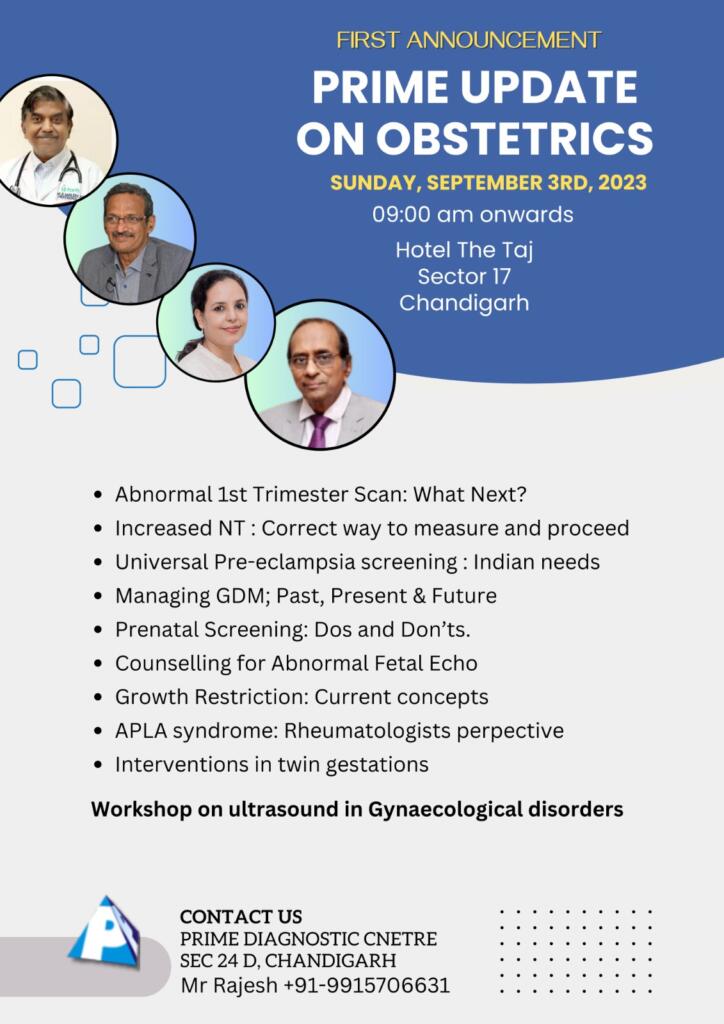 FIRST ANNOUNCEMENT

PRIME UPDATE ON OBSTETRICS

SUNDAY, SEPTEMBER 3RD, 2023

09:00 am onwards

Hotel The Taj
Sector 17
Chandigarh

- Abnormal 1st Trimester Scan: What Next?
- Increased NT : Correct way to measure and proceed
- Universal Pre-eclampsia screening : Indian needs
- Managing GDM; Past, Present & Future
- Prenatal Screening: Dos and Don'ts.
- Counselling for Abnormal Fetal Echo
- Growth Restriction: Current concepts
- APLA syndrome: Rheumatologists perpective
- Interventions in twin gestations

Workshop on ultrasound in Gynaecological disorders

CONTACT US
PRIME DIAGNOSTIC CNETRE
SEC 24 D, CHANDIGARH
Mr Rajesh +91-9915706631